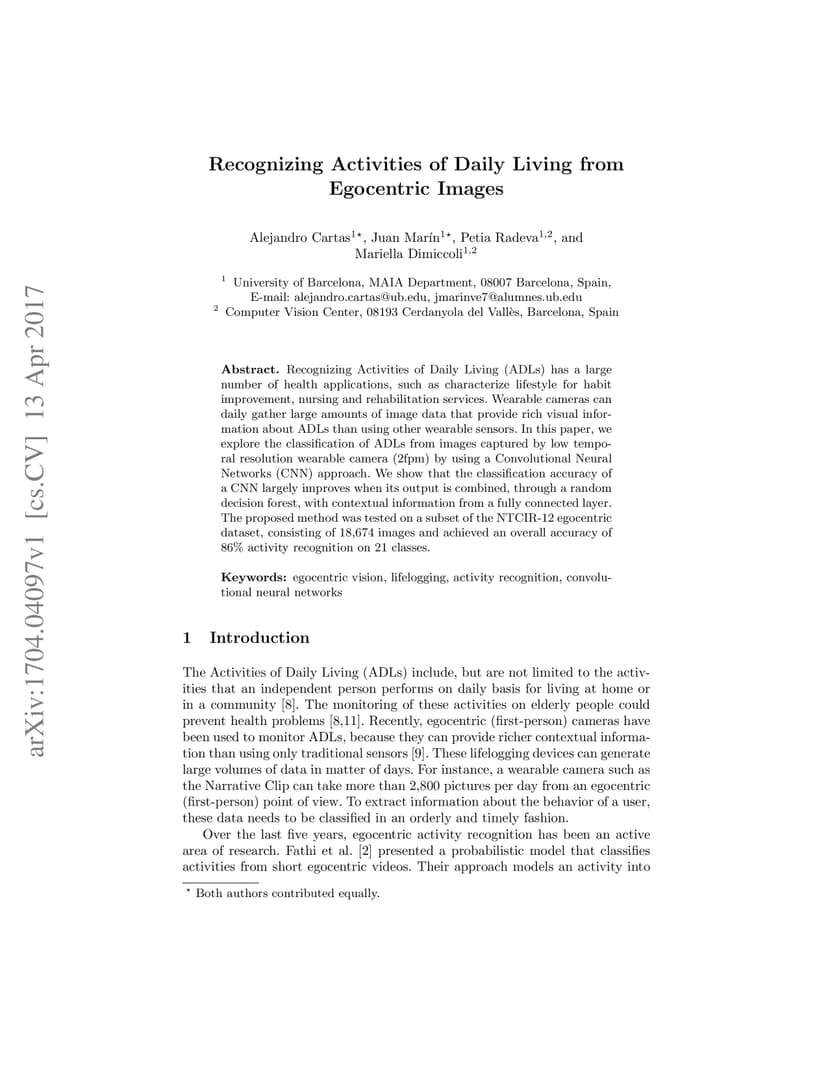 arXiv:1704.04097v1 [cs.CV] 13 Apr 2017

Recognizing Activities of Daily Living from Egocentric Images

Alejandro Cartas$^{1\star}$, Juan Marín$^{1\star}$, Petia Radeva$^{1,2}$, and Mariella Dimiccoli$^{1,2}$

$^1$ University of Barcelona, MAIA Department, 08007 Barcelona, Spain, E-mail: alejandro.cartas@ub.edu, jmarinve7@alumnes.ub.edu
$^2$ Computer Vision Center, 08193 Cerdanyola del Vallès, Barcelona, Spain

Abstract. Recognizing Activities of Daily Living (ADLs) has a large number of health applications, such as characterize lifestyle for habit improvement, nursing and rehabilitation services. Wearable cameras can daily gather large amounts of image data that provide rich visual information about ADLs than using other wearable sensors. In this paper, we explore the classification of ADLs from images captured by low temporal resolution wearable camera (2fpm) by using a Convolutional Neural Networks (CNN) approach. We show that the classification accuracy of a CNN largely improves when its output is combined, through a random decision forest, with contextual information from a fully connected layer. The proposed method was tested on a subset of the NTCIR-12 egocentric dataset, consisting of 18,674 images and achieved an overall accuracy of 86% activity recognition on 21 classes.

Keywords: egocentric vision, lifelogging, activity recognition, convolutional neural networks

1 Introduction

The Activities of Daily Living (ADLs) include, but are not limited to the activities that an independent person performs on daily basis for living at home or in a community [8]. The monitoring of these activities on elderly people could prevent health problems [8,11]. Recently, egocentric (first-person) cameras have been used to monitor ADLs, because they can provide richer contextual information than using only traditional sensors [9]. These lifelogging devices can generate large volumes of data in matter of days. For instance, a wearable camera such as the Narrative Clip can take more than 2,800 pictures per day from an egocentric (first-person) point of view. To extract information about the behavior of a user, these data needs to be classified in an orderly and timely fashion.

Over the last five years, egocentric activity recognition has been an active area of research. Fathi et al. [2] presented a probabilistic model that classifies activities from short egocentric videos. Their approach models an activity into

$^\star$ Both authors contributed equally.